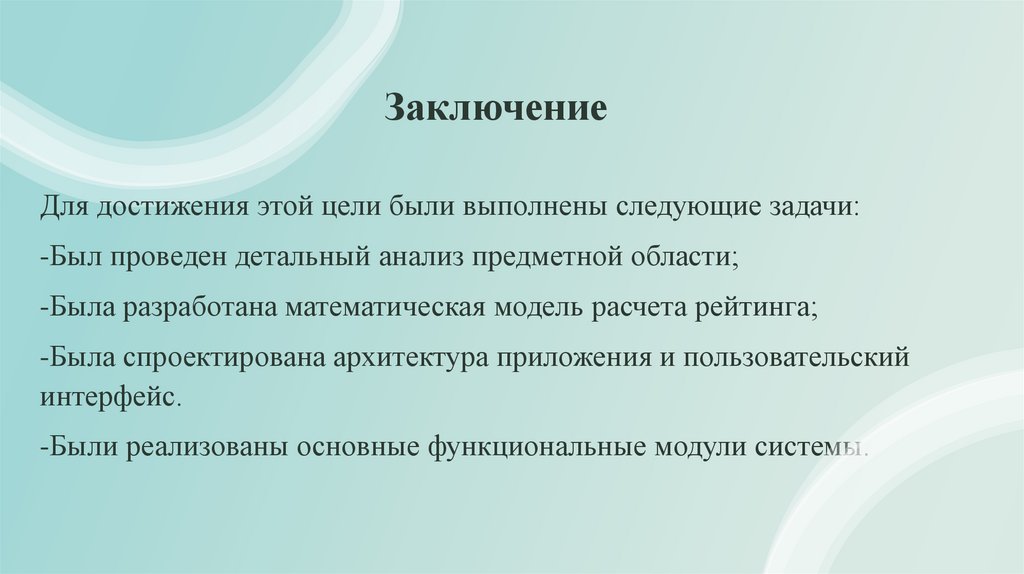 Заключение

Для достижения этой цели были выполнены следующие задачи:

-Был проведен детальный анализ предметной области;

-Была разработана математическая модель расчета рейтинга;

-Была спроектирована архитектура приложения и пользовательский интерфейс.

-Были реализованы основные функциональные модули системы.